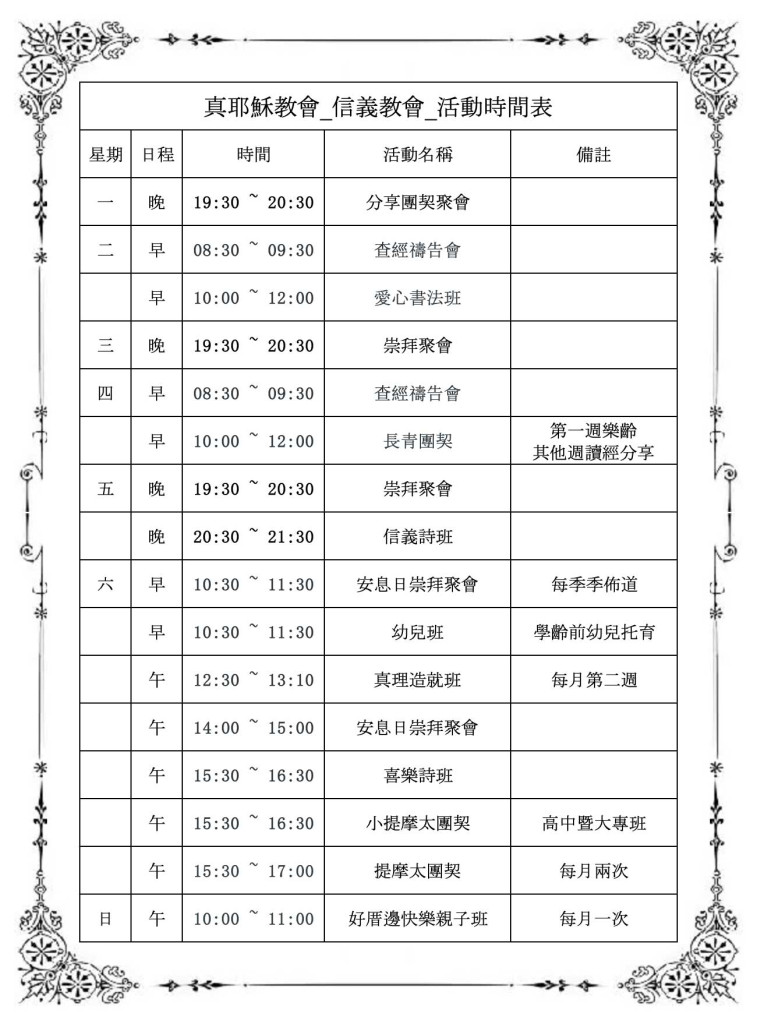 真耶穌教會_信義教會_活動時間表

| 星期 | 日程 | 時間 | 活動名稱 | 備註 |
|---|---|---|---|---|
| 一 | 晚 | 19:30 ~ 20:30 | 分享團契聚會 | |
| 二 | 早 | 08:30 ~ 09:30 | 查經禱告會 | |
| | 早 | 10:00 ~ 12:00 | 愛心書法班 | |
| 三 | 晚 | 19:30 ~ 20:30 | 崇拜聚會 | |
| 四 | 早 | 08:30 ~ 09:30 | 查經禱告會 | |
| | 早 | 10:00 ~ 12:00 | 長青團契 | 第一週樂齡 其他週讀經分享 |
| 五 | 晚 | 19:30 ~ 20:30 | 崇拜聚會 | |
| | 晚 | 20:30 ~ 21:30 | 信義詩班 | |
| 六 | 早 | 10:30 ~ 11:30 | 安息日崇拜聚會 | 每季季佈道 |
| | 早 | 10:30 ~ 11:30 | 幼兒班 | 學齡前幼兒托育 |
| | 午 | 12:30 ~ 13:10 | 真理造就班 | 每月第二週 |
| | 午 | 14:00 ~ 15:00 | 安息日崇拜聚會 | |
| | 午 | 15:30 ~ 16:30 | 喜樂詩班 | |
| | 午 | 15:30 ~ 16:30 | 小提摩太團契 | 高中暨大專班 |
| | 午 | 15:30 ~ 17:00 | 提摩太團契 | 每月兩次 |
| 日 | 午 | 10:00 ~ 11:00 | 好厝邊快樂親子班 | 每月一次 |